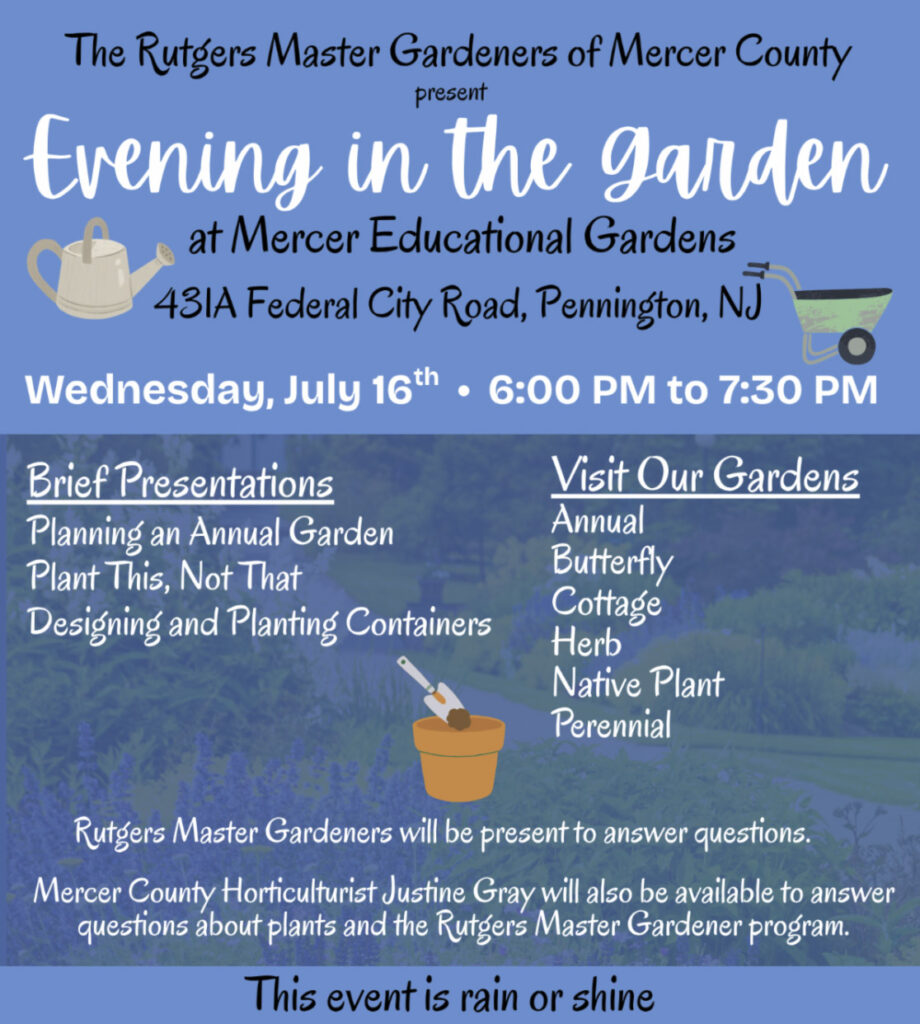 The Rutgers Master Gardeners of Mercer County
present
Evening in the Garden
at Mercer Educational Gardens
431A Federal City Road, Pennington, NJ

Wednesday, July 16$^{th}$ • 6:00 PM to 7:30 PM

Brief Presentations
Planning an Annual Garden
Plant This, Not That
Designing and Planting Containers

Visit Our Gardens
Annual
Butterfly
Cottage
Herb
Native Plant
Perennial

Rutgers Master Gardeners will be present to answer questions.

Mercer County Horticulturist Justine Gray will also be available to answer questions about plants and the Rutgers Master Gardener program.

This event is rain or shine